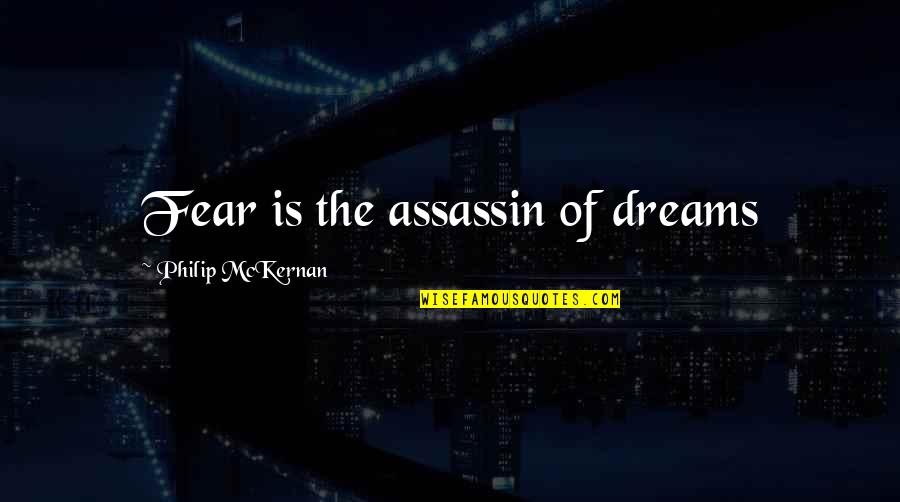 Fear is the assassin of dreams

~ Philip McKernan

WISEFAMOUSQUOTES.COM